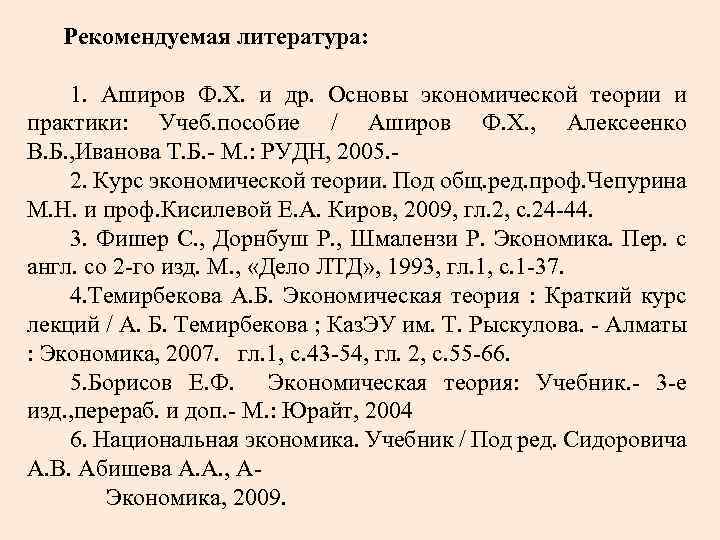 Рекомендуемая литература:

1. Аширов Ф.Х. и др. Основы экономической теории и практики: Учеб.пособие / Аширов Ф.Х., Алексеенко В.Б.,Иванова Т.Б.- М.: РУДН, 2005.-

2. Курс экономической теории. Под общ.ред.проф.Чепурина М.Н. и проф.Кисилевой Е.А. Киров, 2009, гл.2, с.24-44.

3. Фишер С., Дорнбуш Р., Шмалензи Р. Экономика. Пер. с англ. со 2-го изд. М., «Дело ЛТД», 1993, гл.1, с.1-37.

4.Темирбекова А.Б. Экономическая теория : Краткий курс лекций / А. Б. Темирбекова ; КазЭУ им. Т. Рыскулова. - Алматы : Экономика, 2007. гл.1, с.43-54, гл. 2, с.55-66.

5.Борисов Е.Ф. Экономическая теория: Учебник.- 3-е изд.,перераб. и доп.- М.: Юрайт, 2004

6. Национальная экономика. Учебник / Под ред. Сидоровича А.В. Абишева А.А., А-

Экономика, 2009.